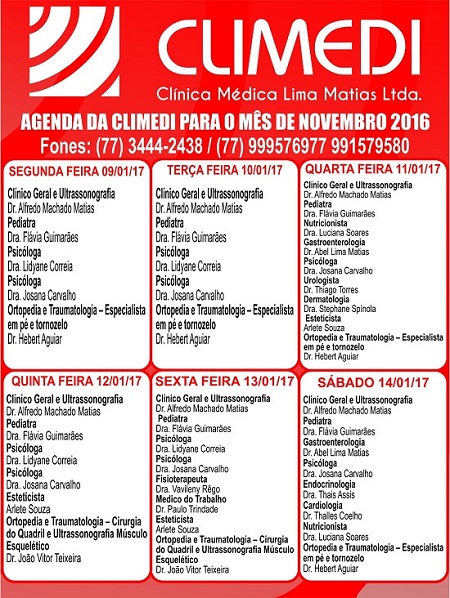 CLIMEDI
Clínica Médica Lima Matias Ltda.

AGENDA DA CLIMEDI PARA O MÊS DE NOVEMBRO 2016
Fones: (77) 3444-2438 / (77) 999576977 991579580

SEGUNDA FEIRA 09/01/17
Clínico Geral e Ultrassonografia
Dr. Alfredo Machado Matias
Pediatra
Dra. Flávia Guimarães
Psicóloga
Dra. Lidyane Correia
Psicóloga
Dra. Josana Carvalho
Ortopedia e Traumatologia – Especialista em pé e tornozelo
Dr. Hebert Aguiar

TERÇA FEIRA 10/01/17
Clínico Geral e Ultrassonografia
Dr. Alfredo Machado Matias
Pediatra
Dra. Flávia Guimarães
Psicóloga
Dra. Lidyane Correia
Psicóloga
Dra. Josana Carvalho
Ortopedia e Traumatologia – Especialista em pé e tornozelo
Dr. Hebert Aguiar

QUARTA FEIRA 11/01/17
Clínico Geral e Ultrassonografia
Dr. Alfredo Machado Matias
Pediatra
Dra. Flávia Guimarães
Nutricionista
Dra. Luciana Soares
Gastroenterologia
Dr. Abel Lima Matias
Psicóloga
Dra. Josana Carvalho
Urologista
Dr. Thiago Torres
Dermatologia
Dra. Stephane Spinola
Esteticista
Arlete Souza
Ortopedia e Traumatologia – Especialista em pé e tornozelo
Dr. Hebert Aguiar

QUINTA FEIRA 12/01/17
Clínico Geral e Ultrassonografia
Dr. Alfredo Machado Matias
Pediatra
Dra. Flávia Guimarães
Psicóloga
Dra. Lidyane Correia
Psicóloga
Dra. Josana Carvalho
Esteticista
Arlete Souza
Ortopedia e Traumatologia – Cirurgia do Quadril e Ultrassonografia Músculo Esquelético
Dr. João Vitor Teixeira

SEXTA FEIRA 13/01/17
Clínico Geral e Ultrassonografia
Dr. Alfredo Machado Matias
Pediatra
Dra. Flávia Guimarães
Psicóloga
Dra. Lidyane Correia
Psicóloga
Dra. Josana Carvalho
Fisioterapeuta
Dra. Vavileny Rêgo
Medico do Trabalho
Dr. Paulo Trindade
Esteticista
Arlete Souza
Ortopedia e Traumatologia – Cirurgia do Quadril e Ultrassonografia Músculo Esquelético
Dr. João Vitor Teixeira

SÁBADO 14/01/17
Clínico Geral e Ultrassonografia
Dr. Alfredo Machado Matias
Pediatra
Dra. Flávia Guimarães
Gastroenterologia
Dr. Abel Lima Matias
Psicóloga
Dra. Josana Carvalho
Endocrinologia
Dra. Thais Assis
Cardiologia
Dr. Thalles Coelho
Nutricionista
Dra. Luciana Soares
Ortopedia e Traumatologia – Especialista em pé e tornozelo
Dr. Hebert Aguiar